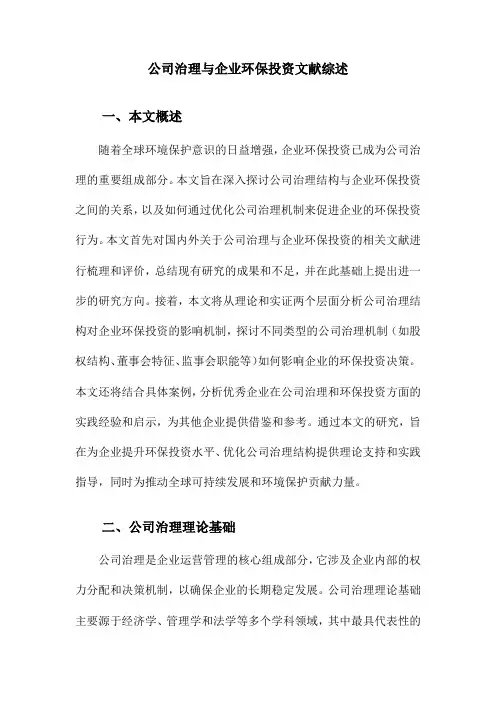 公司治理与企业环保投资文献综述

一、本文概述

随着全球环境保护意识的日益增强，企业环保投资已成为公司治理的重要组成部分。本文旨在深入探讨公司治理结构与企业环保投资之间的关系，以及如何通过优化公司治理机制来促进企业的环保投资行为。本文首先对国内外关于公司治理与企业环保投资的相关文献进行梳理和评价，总结现有研究的成果和不足，并在此基础上提出进一步的研究方向。接着，本文将从理论和实证两个层面分析公司治理结构对企业环保投资的影响机制，探讨不同类型的公司治理机制（如股权结构、董事会特征、监事会职能等）如何影响企业的环保投资决策。本文还将结合具体案例，分析优秀企业在公司治理和环保投资方面的实践经验和启示，为其他企业提供借鉴和参考。通过本文的研究，旨在为企业提升环保投资水平、优化公司治理结构提供理论支持和实践指导，同时为推动全球可持续发展和环境保护贡献力量。

二、公司治理理论基础

公司治理是企业运营管理的核心组成部分，它涉及企业内部的权力分配和决策机制，以确保企业的长期稳定发展。公司治理理论基础主要源于经济学、管理学和法学等多个学科领域，其中最具代表性的